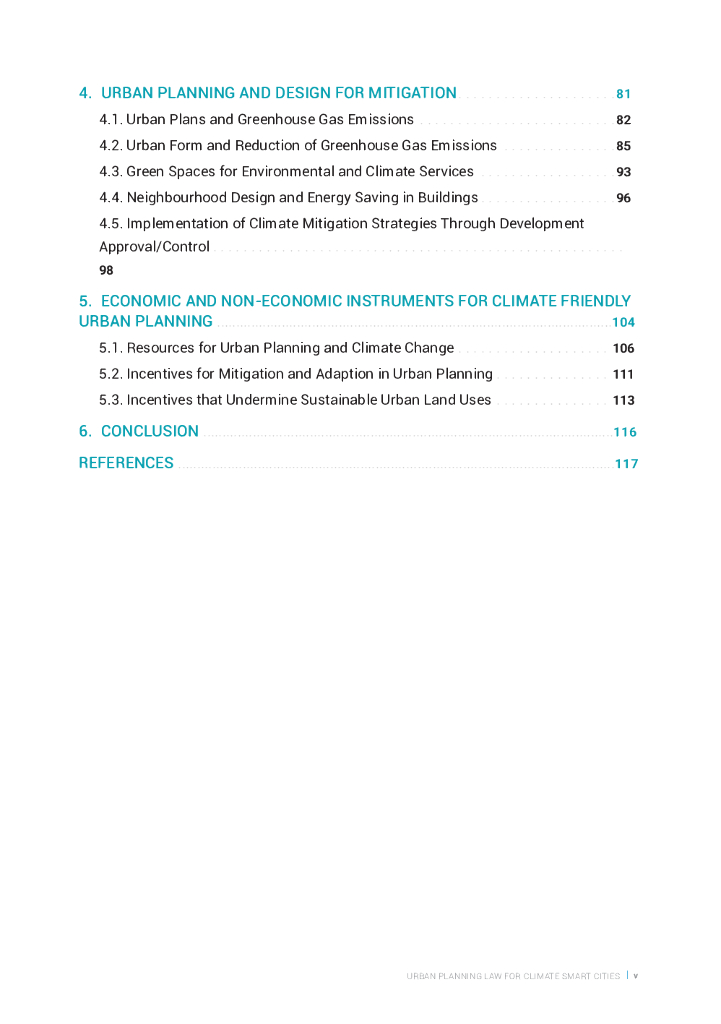 4. URBAN PLANNING AND DESIGN FOR MITIGATION 81

4.1. Urban Plans and Greenhouse Gas Emissions 82

4.2. Urban Form and Reduction of Greenhouse Gas Emissions 85

4.3. Green Spaces for Environmental and Climate Services 93

4.4. Neighbourhood Design and Energy Saving in Buildings 96

4.5. Implementation of Climate Mitigation Strategies Through Development Approval/Control 98

5. ECONOMIC AND NON-ECONOMIC INSTRUMENTS FOR CLIMATE FRIENDLY URBAN PLANNING 104

5.1. Resources for Urban Planning and Climate Change 106

5.2. Incentives for Mitigation and Adaption in Urban Planning 111

5.3. Incentives that Undermine Sustainable Urban Land Uses 113

6. CONCLUSION 116

REFERENCES 117

URBAN PLANNING LAW FOR CLIMATE SMART CITIES | v